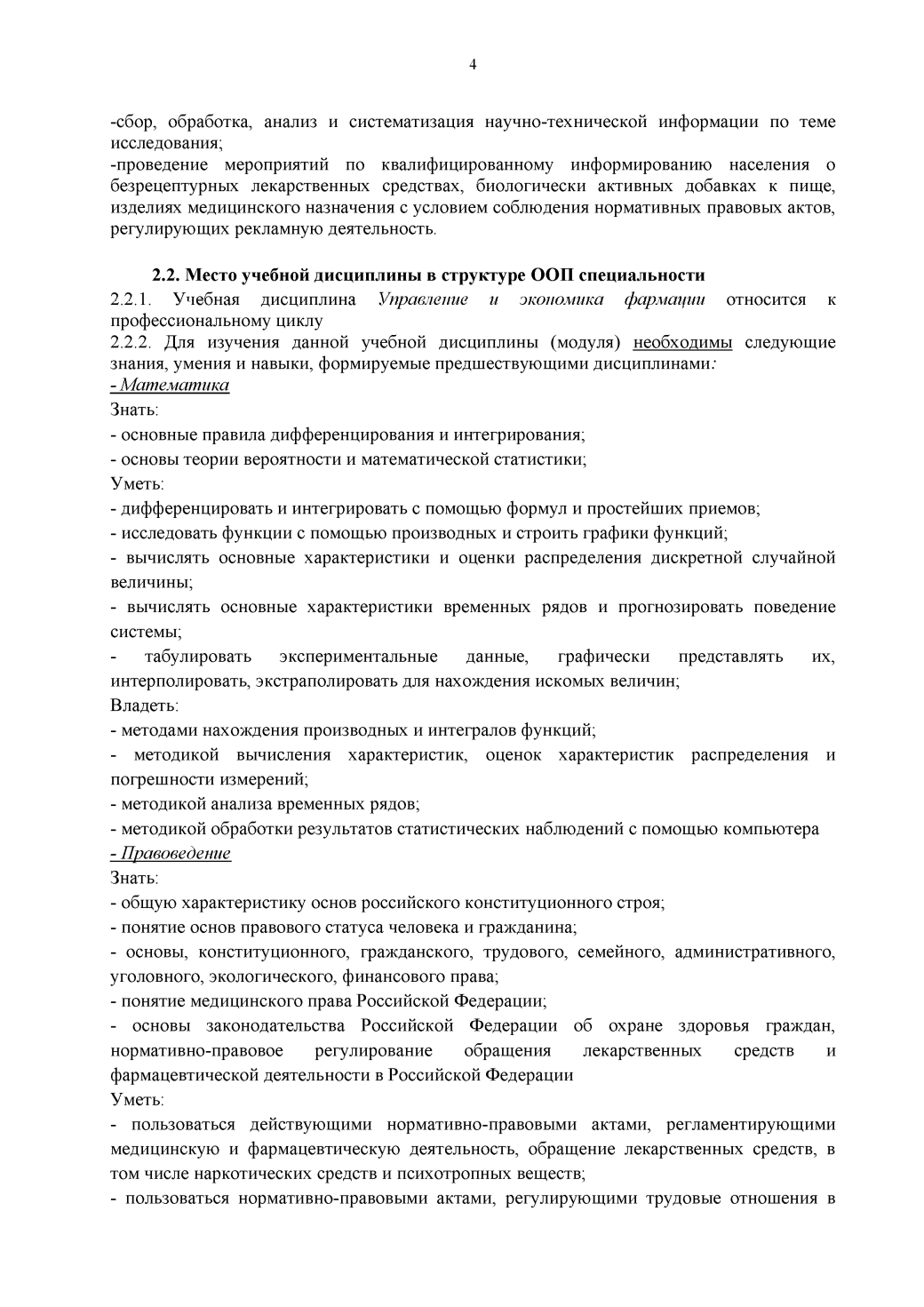 4

-сбор, обработка, анализ и систематизация научно-технической информации по теме исследования;
-проведение мероприятий по квалифицированному информированию населения о безрецептурных лекарственных средствах, биологически активных добавках к пище, изделиях медицинского назначения с условием соблюдения нормативных правовых актов, регулирующих рекламную деятельность.

2.2. Место учебной дисциплины в структуре ООП специальности
2.2.1. Учебная дисциплина Управление и экономика фармации относится к профессиональному циклу
2.2.2. Для изучения данной учебной дисциплины (модуля) необходимы следующие знания, умения и навыки, формируемые предшествующими дисциплинами:
- Математика
Знать:
- основные правила дифференцирования и интегрирования;
- основы теории вероятности и математической статистики;
Уметь:
- дифференцировать и интегрировать с помощью формул и простейших приемов;
- исследовать функции с помощью производных и строить графики функций;
- вычислять основные характеристики и оценки распределения дискретной случайной величины;
- вычислять основные характеристики временных рядов и прогнозировать поведение системы;
- табулировать экспериментальные данные, графически представлять их, интерполировать, экстраполировать для нахождения искомых величин;
Владеть:
- методами нахождения производных и интегралов функций;
- методикой вычисления характеристик, оценок характеристик распределения и погрешности измерений;
- методикой анализа временных рядов;
- методикой обработки результатов статистических наблюдений с помощью компьютера
- Правоведение
Знать:
- общую характеристику основ российского конституционного строя;
- понятие основ правового статуса человека и гражданина;
- основы, конституционного, гражданского, трудового, семейного, административного, уголовного, экологического, финансового права;
- понятие медицинского права Российской Федерации;
- основы законодательства Российской Федерации об охране здоровья граждан, нормативно-правовое регулирование обращения лекарственных средств и фармацевтической деятельности в Российской Федерации
Уметь:
- пользоваться действующими нормативно-правовыми актами, регламентирующими медицинскую и фармацевтическую деятельность, обращение лекарственных средств, в том числе наркотических средств и психотропных веществ;
- пользоваться нормативно-правовыми актами, регулирующими трудовые отношения в